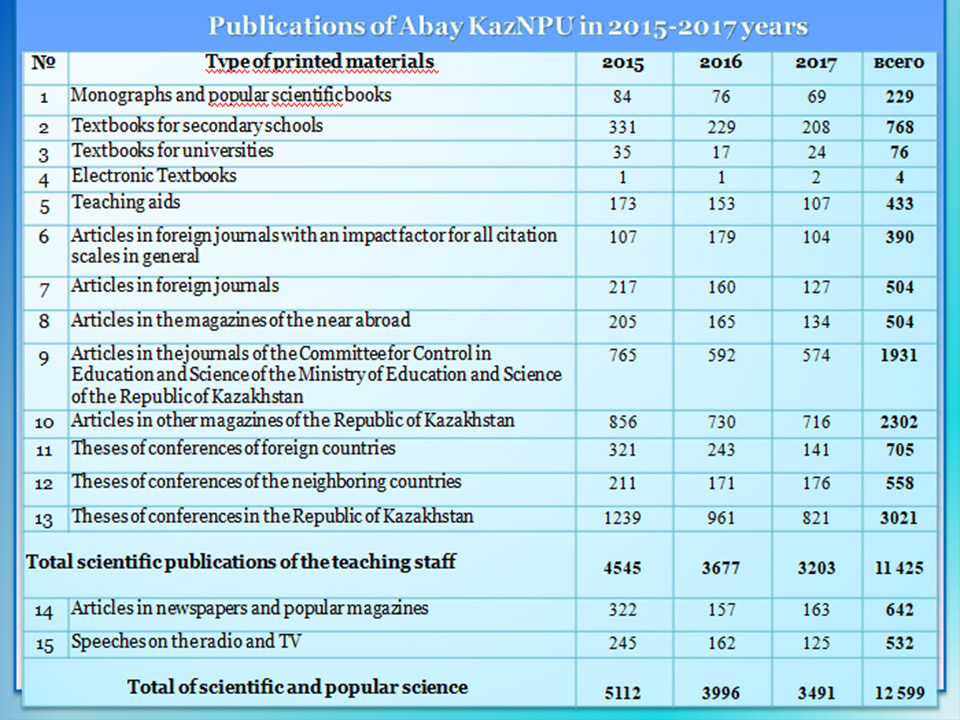 Publications of Abay KazNPU in 2015-2017 years

| № | Type of printed materials | 2015 | 2016 | 2017 | всего |
|---|---|---|---|---|---|
| 1 | Monographs and popular scientific books | 84 | 76 | 69 | 229 |
| 2 | Textbooks for secondary schools | 331 | 229 | 208 | 768 |
| 3 | Textbooks for universities | 35 | 17 | 24 | 76 |
| 4 | Electronic Textbooks | 1 | 1 | 2 | 4 |
| 5 | Teaching aids | 173 | 153 | 107 | 433 |
| 6 | Articles in foreign journals with an impact factor for all citation scales in general | 107 | 179 | 104 | 390 |
| 7 | Articles in foreign journals | 217 | 160 | 127 | 504 |
| 8 | Articles in the magazines of the near abroad | 205 | 165 | 134 | 504 |
| 9 | Articles in the journals of the Committee for Control in Education and Science of the Ministry of Education and Science of the Republic of Kazakhstan | 765 | 592 | 574 | 1931 |
| 10 | Articles in other magazines of the Republic of Kazakhstan | 856 | 730 | 716 | 2302 |
| 11 | Theses of conferences of foreign countries | 321 | 243 | 141 | 705 |
| 12 | Theses of conferences of the neighboring countries | 211 | 171 | 176 | 558 |
| 13 | Theses of conferences in the Republic of Kazakhstan | 1239 | 961 | 821 | 3021 |
| Total scientific publications of the teaching staff | | 4545 | 3677 | 3203 | 11 425 |
| 14 | Articles in newspapers and popular magazines | 322 | 157 | 163 | 642 |
| 15 | Speeches on the radio and TV | 245 | 162 | 125 | 532 |
| Total of scientific and popular science | | 5112 | 3996 | 3491 | 12 599 |